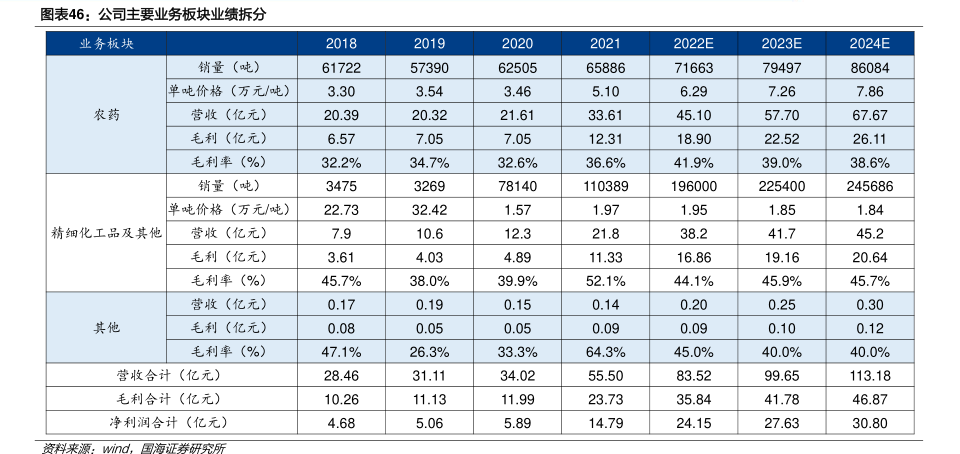 图表46：公司主要业务板块业绩拆分

| 业务板块 | | 2018 | 2019 | 2020 | 2021 | 2022E | 2023E | 2024E |
|---|---|---|---|---|---|---|---|---|
| 农药 | 销量（吨） | 61722 | 57390 | 62505 | 65886 | 71663 | 79497 | 86084 |
| | 单吨价格（万元/吨） | 3.30 | 3.54 | 3.46 | 5.10 | 6.29 | 7.26 | 7.86 |
| | 营收（亿元） | 20.39 | 20.32 | 21.61 | 33.61 | 45.10 | 57.70 | 67.67 |
| | 毛利（亿元） | 6.57 | 7.05 | 7.05 | 12.31 | 18.90 | 22.52 | 26.11 |
| | 毛利率（%） | 32.2% | 34.7% | 32.6% | 36.6% | 41.9% | 39.0% | 38.6% |
| 精细化工品及其他 | 销量（吨） | 3475 | 3269 | 78140 | 110389 | 196000 | 225400 | 245686 |
| | 单吨价格（万元/吨） | 22.73 | 32.42 | 1.57 | 1.97 | 1.95 | 1.85 | 1.84 |
| | 营收（亿元） | 7.9 | 10.6 | 12.3 | 21.8 | 38.2 | 41.7 | 45.2 |
| | 毛利（亿元） | 3.61 | 4.03 | 4.89 | 11.33 | 16.86 | 19.16 | 20.64 |
| | 毛利率（%） | 45.7% | 38.0% | 39.9% | 52.1% | 44.1% | 45.9% | 45.7% |
| 其他 | 营收（亿元） | 0.17 | 0.19 | 0.15 | 0.14 | 0.20 | 0.25 | 0.30 |
| | 毛利（亿元） | 0.08 | 0.05 | 0.05 | 0.09 | 0.09 | 0.10 | 0.12 |
| | 毛利率（%） | 47.1% | 26.3% | 33.3% | 64.3% | 45.0% | 40.0% | 40.0% |
| 营收合计（亿元） | | 28.46 | 31.11 | 34.02 | 55.50 | 83.52 | 99.65 | 113.18 |
| 毛利合计（亿元） | | 10.26 | 11.13 | 11.99 | 23.73 | 35.84 | 41.78 | 46.87 |
| 净利润合计（亿元） | | 4.68 | 5.06 | 5.89 | 14.79 | 24.15 | 27.63 | 30.80 |

资料来源：wind，国海证券研究所